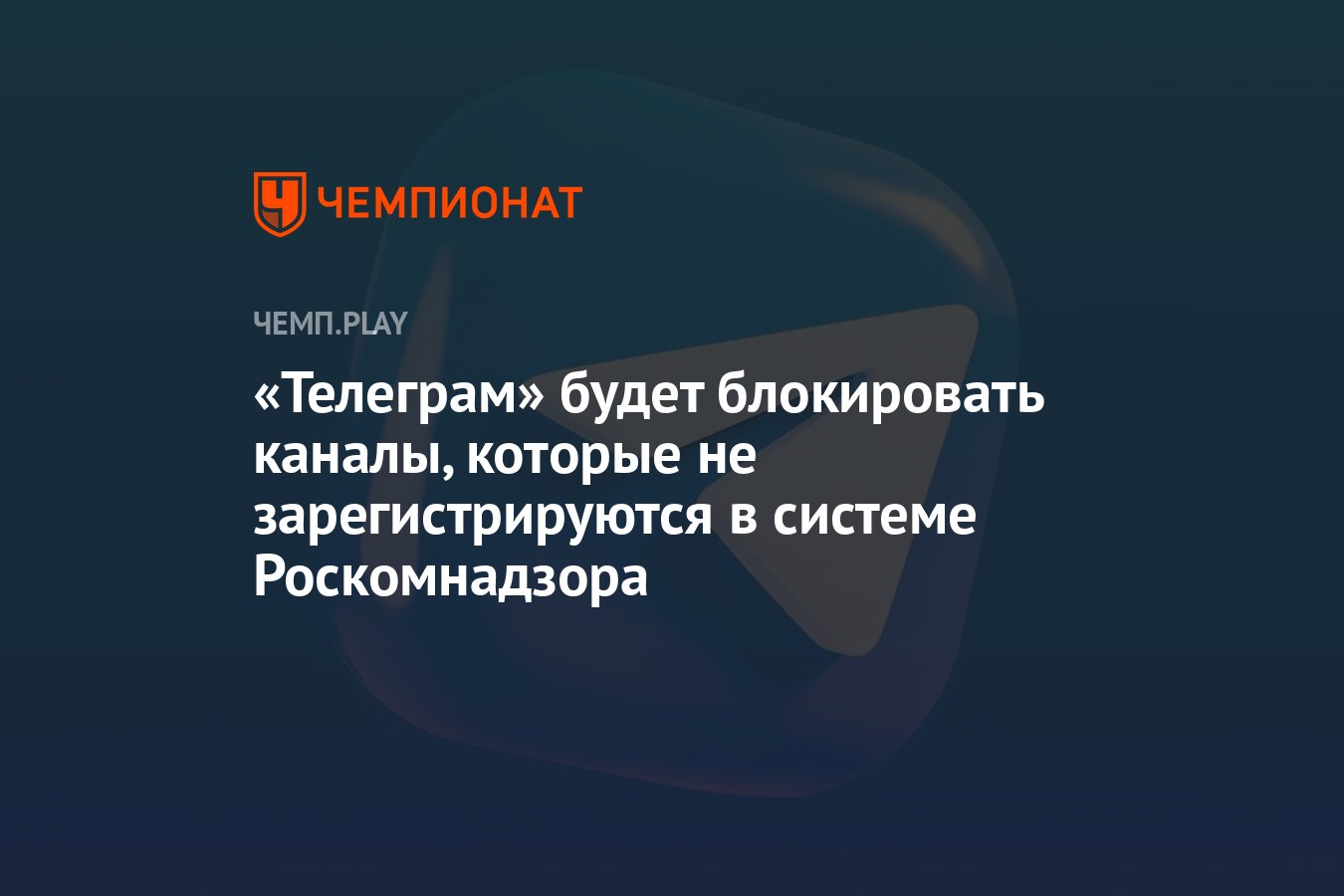 ЧЕМПИОНАТ

ЧЕМП.PLAY

«Телеграм» будет блокировать каналы, которые не зарегистрируются в системе Роскомнадзора